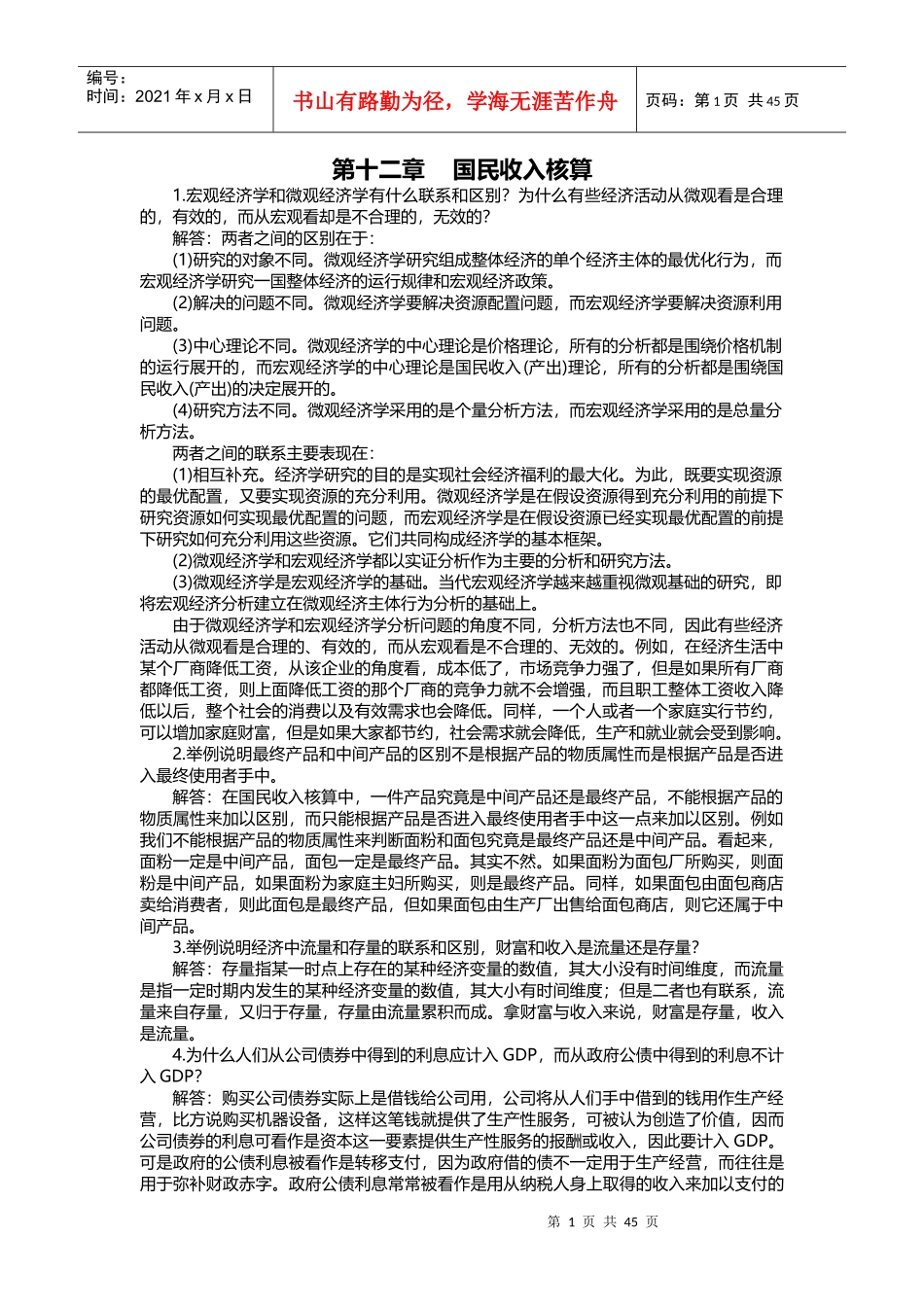 编号：
时间：2021 年 x 月 x 日

书山有路勤为径，学海无涯苦作舟

页码：第 1 页 共 45 页

第十二章　国民收入核算

1.宏观经济学和微观经济学有什么联系和区别？为什么有些经济活动从微观看是合理的，有效的，而从宏观看却是不合理的，无效的？

解答：两者之间的区别在于：

(1)研究的对象不同。微观经济学研究组成整体经济的单个经济主体的最优化行为，而宏观经济学研究一国整体经济的运行规律和宏观经济政策。

(2)解决的问题不同。微观经济学要解决资源配置问题，而宏观经济学要解决资源利用问题。

(3)中心理论不同。微观经济学的中心理论是价格理论，所有的分析都是围绕价格机制的运行展开的，而宏观经济学的中心理论是国民收入(产出)理论，所有的分析都是围绕国民收入(产出)的决定展开的。

(4)研究方法不同。微观经济学采用的是个量分析方法，而宏观经济学采用的是总量分析方法。

两者之间的联系主要表现在：

(1)相互补充。经济学研究的目的是实现社会经济福利的最大化。为此，既要实现资源的最优配置，又要实现资源的充分利用。微观经济学是在假设资源得到充分利用的前提下研究资源如何实现最优配置的问题，而宏观经济学是在假设资源已经实现最优配置的前提下研究如何充分利用这些资源。它们共同构成经济学的基本框架。

(2)微观经济学和宏观经济学都以实证分析作为主要的分析和研究方法。

(3)微观经济学是宏观经济学的基础。当代宏观经济学越来越重视微观基础的研究，即将宏观经济分析建立在微观经济主体行为分析的基础上。

由于微观经济学和宏观经济学分析问题的角度不同，分析方法也不同，因此有些经济活动从微观看是合理的、有效的，而从宏观看是不合理的、无效的。例如，在经济生活中某个厂商降低工资，从该企业的角度看，成本低了，市场竞争力强了，但是如果所有厂商都降低工资，则上面降低工资的那个厂商的竞争力就不会增强，而且职工整体工资收入降低以后，整个社会的消费以及有效需求也会降低。同样，一个人或者一个家庭实行节约，可以增加家庭财富，但是如果大家都节约，社会需求就会降低，生产和就业就会受到影响。

2.举例说明最终产品和中间产品的区别不是根据产品的物质属性而是根据产品是否进入最终使用者手中。

解答：在国民收入核算中，一件产品究竟是中间产品还是最终产品，不能根据产品的物质属性来加以区别，而只能根据产品是否进入最终使用者手中这一点来加以区别。例如我们不能根据产品的物质属性来判断面粉和面包究竟是最终产品还是中间产品。看起来，面粉一定是中间产品，面包一定是最终产品。其实不然。如果面粉为面包厂所购买，则面粉是中间产品，如果面粉为家庭主妇所购买，则是最终产品。同样，如果面包由面包商店卖给消费者，则此面包是最终产品，但如果面包由生产厂出售给面包商店，则它还属于中间产品。

3.举例说明经济中流量和存量的联系和区别，财富和收入是流量还是存量？

解答：存量指某一时点上存在的某种经济变量的数值，其大小没有时间维度，而流量是指一定时期内发生的某种经济变量的数值，其大小有时间维度；但是二者也有联系，流量来自存量，又归于存量，存量由流量累积而成。拿财富与收入来说，财富是存量，收入是流量。

4.为什么人们从公司债券中得到的利息应计入 GDP，而从政府公债中得到的利息不计入 GDP？

解答：购买公司债券实际上是借钱给公司用，公司将从人们手中借到的钱用作生产经营，比方说购买机器设备，这样这笔钱就提供了生产性服务，可被认为创造了价值，因而公司债券的利息可看作是资本这一要素提供生产性服务的报酬或收入，因此要计入 GDP。可是政府的公债利息被看作是转移支付，因为政府借的债不一定用于生产经营，而往往是用于弥补财政赤字。政府公债利息常常被看作是用从纳税人身上取得的收入来加以支付的

第 1 页 共 45 页